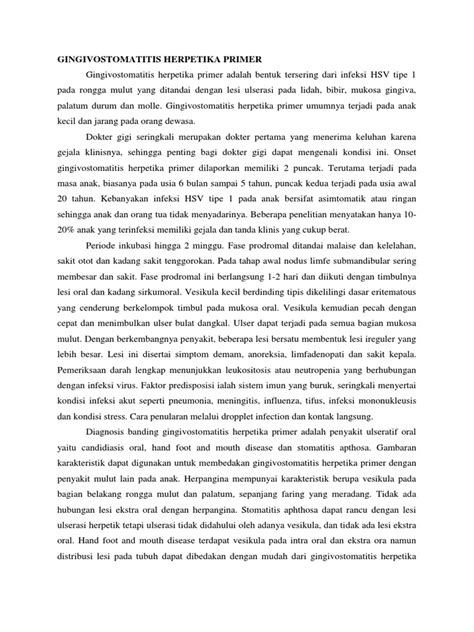 GINGIVOSTOMATITIS HERPETIKA PRIMER

Gingivostomatitis herpetika primer adalah bentuk tersering dari infeksi HSV tipe 1 pada rongga mulut yang ditandai dengan lesi ulserasi pada lidah, bibir, mukosa gingiva, palatum durum dan molle. Gingivostomatitis herpetika primer umumnya terjadi pada anak kecil dan jarang pada orang dewasa.

Dokter gigi seringkali merupakan dokter pertama yang menerima keluhan karena gejala klinisnya, sehingga penting bagi dokter gigi dapat mengenali kondisi ini. Onset gingivostomatitis herpetika primer dilaporkan memiliki 2 puncak. Terutama terjadi pada masa anak, biasanya pada usia 6 bulan sampai 5 tahun, puncak kedua terjadi pada usia awal 20 tahun. Kebanyakan infeksi HSV tipe 1 pada anak bersifat asimtomatik atau ringan sehingga anak dan orang tua tidak menyadarinya. Beberapa penelitian menyatakan hanya 10-20% anak yang terinfeksi memiliki gejala dan tanda klinis yang cukup berat.

Periode inkubasi hingga 2 minggu. Fase prodromal ditandai malaise dan kelelahan, sakit otot dan kadang sakit tenggorokan. Pada tahap awal nodus limfe submandibular sering membesar dan sakit. Fase prodromal ini berlangsung 1-2 hari dan diikuti dengan timbulnya lesi oral dan kadang sirkumoral. Vesikula kecil berdinding tipis dikelilingi dasar eritematous yang cenderung berkelompok timbul pada mukosa oral. Vesikula kemudian pecah dengan cepat dan menimbulkan ulser bulat dangkal. Ulser dapat terjadi pada semua bagian mukosa mulut. Dengan berkembangnya penyakit, beberapa lesi bersatu membentuk lesi ireguler yang lebih besar. Lesi ini disertai simptom demam, anoreksia, limfadenopati dan sakit kepala. Pemeriksaan darah lengkap menunjukkan leukositosis atau neutropenia yang berhubungan dengan infeksi virus. Faktor predisposisi ialah sistem imun yang buruk, seringkali menyertai kondisi infeksi akut seperti pneumonia, meningitis, influenza, tifus, infeksi mononukleusis dan kondisi stress. Cara penularan melalui dropplet infection dan kontak langsung.

Diagnosis banding gingivostomatitis herpetika primer adalah penyakit ulseratif oral yaitu candidiasis oral, hand foot and mouth disease dan stomatitis apthosa. Gambaran karakteristik dapat digunakan untuk membedakan gingivostomatitis herpetika primer dengan penyakit mulut lain pada anak. Herpangina mempunyai karakteristik berupa vesikula pada bagian belakang rongga mulut dan palatum, sepanjang faring yang meradang. Tidak ada hubungan lesi ekstra oral dengan herpangina. Stomatitis aphthosa dapat rancu dengan lesi ulserasi herpetik tetapi ulserasi tidak didahului oleh adanya vesikula, dan tidak ada lesi ekstra oral. Hand foot and mouth disease terdapat vesikula pada intra oral dan ekstra ora namun distribusi lesi pada tubuh dapat dibedakan dengan mudah dari gingivostomatitis herpetika